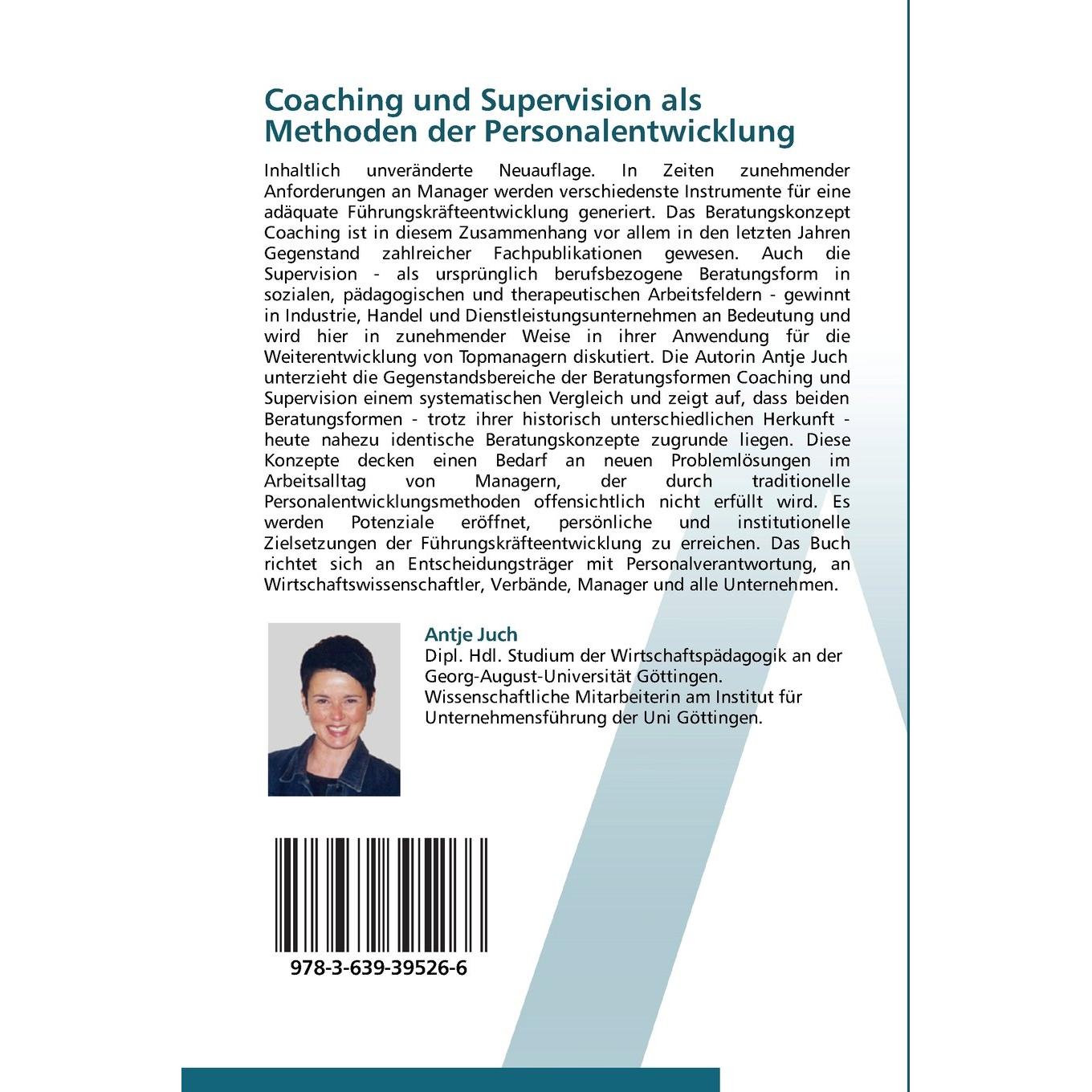 Coaching und Supervision als Methoden der Personalentwicklung

Inhaltlich unveränderte Neuauflage. In Zeiten zunehmender Anforderungen an Manager werden verschiedenste Instrumente für eine adäquate Führungskräfteentwicklung generiert. Das Beratungskonzept Coaching ist in diesem Zusammenhang vor allem in den letzten Jahren Gegenstand zahlreicher Fachpublikationen gewesen. Auch die Supervision - als ursprünglich berufsbezogene Beratungsform in sozialen, pädagogischen und therapeutischen Arbeitsfeldern - gewinnt in Industrie, Handel und Dienstleistungsunternehmen an Bedeutung und wird hier in zunehmender Weise in ihrer Anwendung für die Weiterentwicklung von Topmanagern diskutiert. Die Autorin Antje Juch unterzieht die Gegenstandsbereiche der Beratungsformen Coaching und Supervision einem systematischen Vergleich und zeigt auf, dass beiden Beratungsformen - trotz ihrer historisch unterschiedlichen Herkunft - heute nahezu identische Beratungskonzepte zugrunde liegen. Diese Konzepte decken einen Bedarf an neuen Problemlösungen im Arbeitsalltag von Managern, der durch traditionelle Personalentwicklungsmethoden offensichtlich nicht erfüllt wird. Es werden Potenziale eröffnet, persönliche und institutionelle Zielsetzungen der Führungskräfteentwicklung zu erreichen. Das Buch richtet sich an Entscheidungsträger mit Personalverantwortung, an Wirtschaftswissenschaftler, Verbände, Manager und alle Unternehmen.

Antje Juch
Dipl. Hdl. Studium der Wirtschaftspädagogik an der Georg-August-Universität Göttingen. Wissenschaftliche Mitarbeiterin am Institut für Unternehmensführung der Uni Göttingen.

978-3-639-39526-6